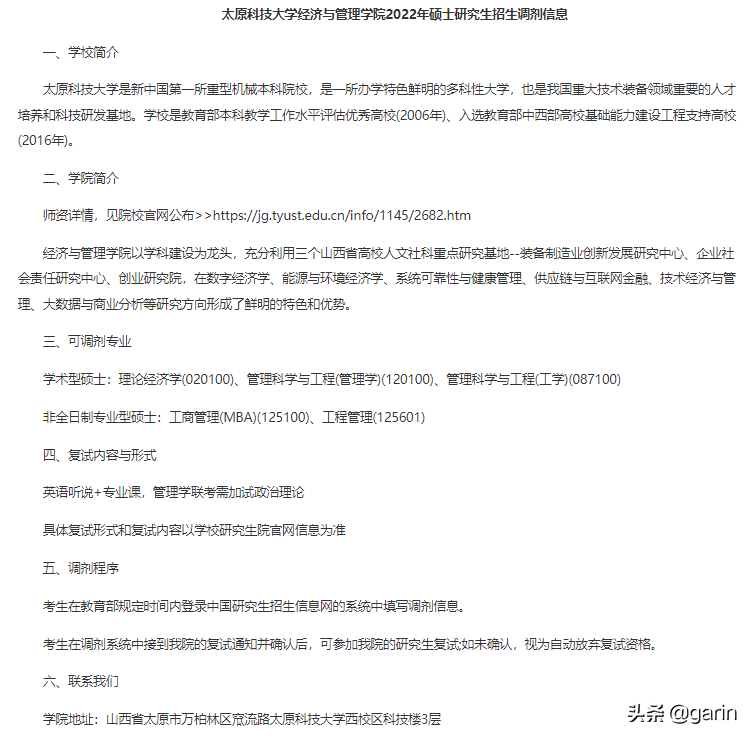 太原科技大学经济与管理学院2022年硕士研究生招生调剂信息

一、学校简介

太原科技大学是新中国第一所重型机械本科院校，是一所办学特色鲜明的多科性大学，也是我国重大技术装备领域重要的人才培养和科技研发基地。学校是教育部本科教学工作水平评估优秀高校(2006年)、入选教育部中西部高校基础能力建设工程支持高校(2016年)。

二、学院简介

师资详情，见院校官网公布>>https://jg.tyust.edu.cn/info/1145/2682.htm

经济与管理学院以学科建设为龙头，充分利用三个山西省高校人文社科重点研究基地--装备制造业创新发展研究中心、企业社会责任研究中心、创业研究院，在数字经济学、能源与环境经济学、系统可靠性与健康管理、供应链与互联网金融、技术经济与管理、大数据与商业分析等研究方向形成了鲜明的特色和优势。

三、可调剂专业

学术型硕士：理论经济学(020100)、管理科学与工程(管理学)(120100)、管理科学与工程(工学)(087100)

非全日制专业型硕士：工商管理(MBA)(125100)、工程管理(125601)

四、复试内容与形式

英语听说+专业课，管理学联考需加试政治理论

具体复试形式和复试内容以学校研究生院官网信息为准

五、调剂程序

考生在教育部规定时间内登录中国研究生招生信息网的系统中填写调剂信息。

考生在调剂系统中接到我院的复试通知并确认后，可参加我院的研究生复试;如未确认，视为自动放弃复试资格。

六、联系我们

学院地址：山西省太原市万柏林区窊流路太原科技大学西校区科技楼3层

头条 @garin